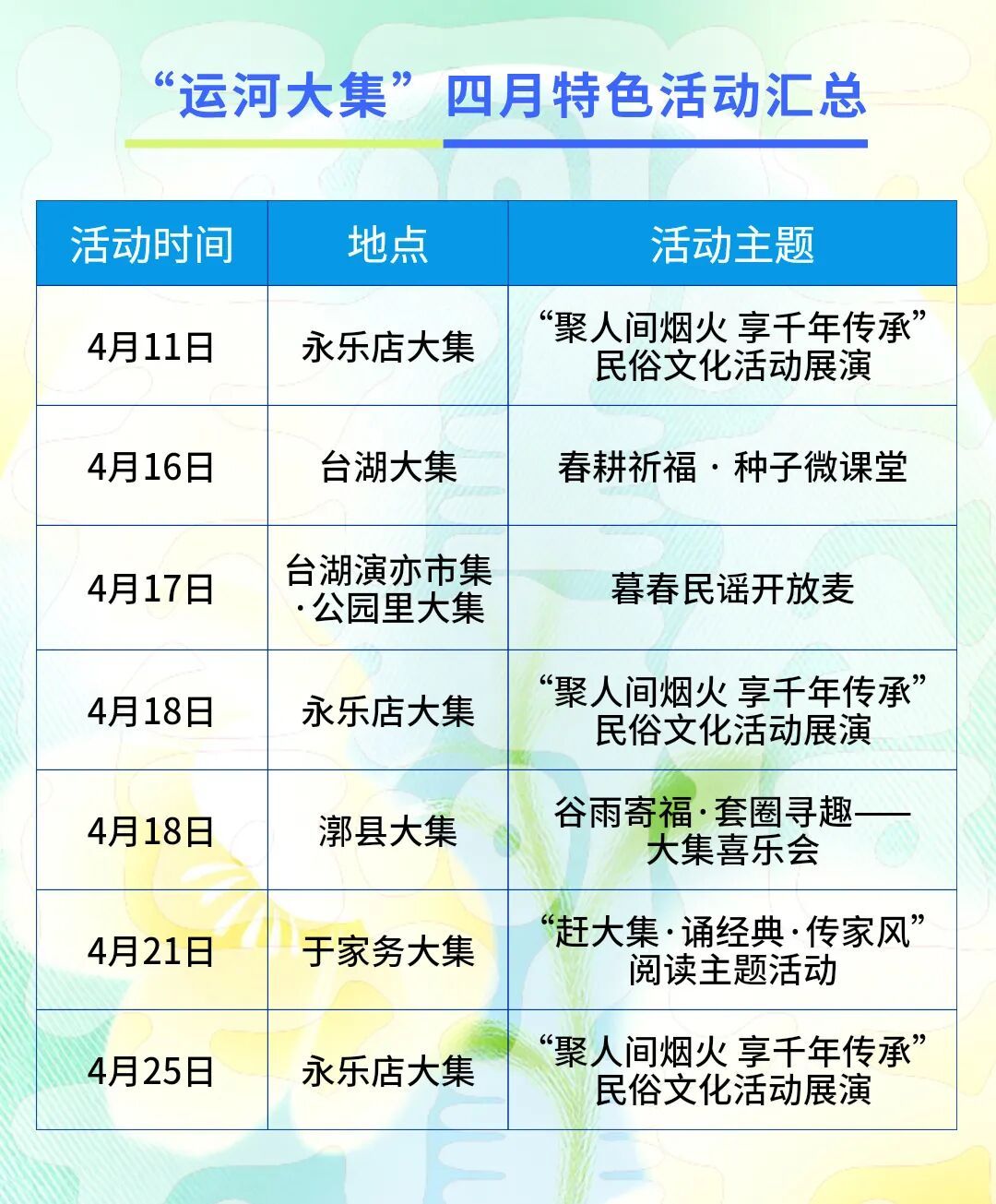 “运河大集”四月特色活动汇总

| 活动时间 | 地点 | 活动主题 |
|---|---|---|
| 4月11日 | 永乐店大集 | “聚人间烟火 享千年传承”民俗文化活动展演 |
| 4月16日 | 台湖大集 | 春耕祈福 · 种子微课堂 |
| 4月17日 | 台湖演亦市集·公园里大集 | 暮春民谣开放麦 |
| 4月18日 | 永乐店大集 | “聚人间烟火 享千年传承”民俗文化活动展演 |
| 4月18日 | 漷县大集 | 谷雨寄福·套圈寻趣——大集喜乐会 |
| 4月21日 | 于家务大集 | “赶大集·诵经典·传家风”阅读主题活动 |
| 4月25日 | 永乐店大集 | “聚人间烟火 享千年传承”民俗文化活动展演 |